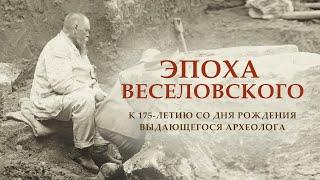 ЭПОХА ВЕСЕЛОВСКОГО

К 175-ЛЕТИЮ СО ДНЯ РОЖДЕНИЯ ВЫДАЮЩЕГОСЯ АРХЕОЛОГА